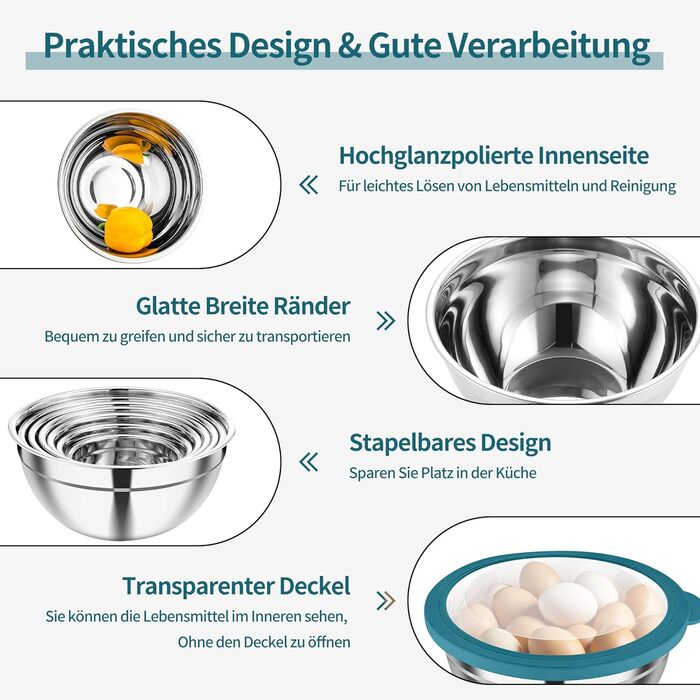 Praktisches Design & Gute Verarbeitung

Hochglanzpolierte Innenseite
Für leichtes Lösen von Lebensmitteln und Reinigung

Glatte Breite Ränder
Bequem zu greifen und sicher zu transportieren

Stapelbares Design
Sparen Sie Platz in der Küche

Transparenter Deckel
Sie können die Lebensmittel im Inneren sehen,
Ohne den Deckel zu öffnen